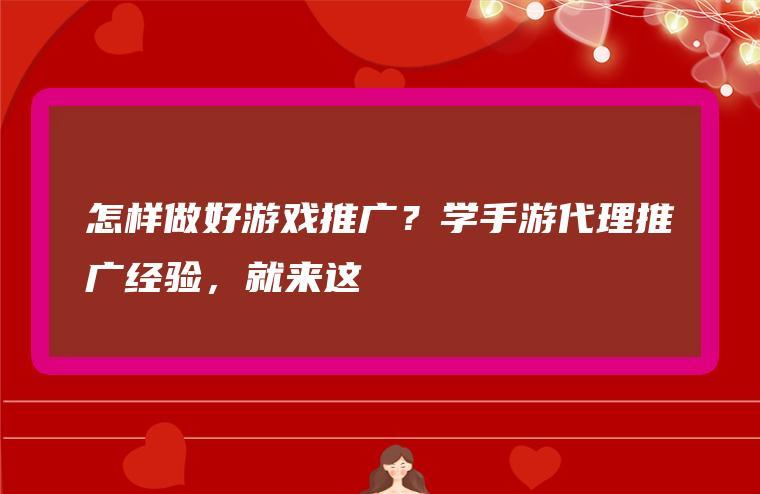 怎样做好游戏推广？学手游代理推广经验，就来这